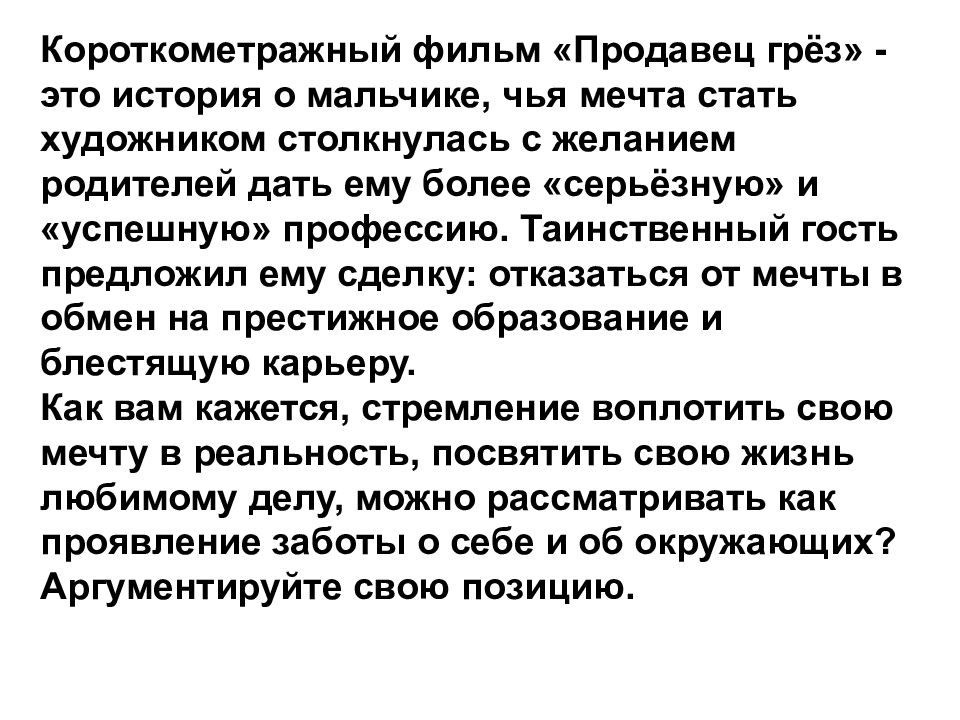 Короткометражный фильм «Продавец грёз» - это история о мальчике, чья мечта стать художником столкнулась с желанием родителей дать ему более «серьёзную» и «успешную» профессию. Таинственный гость предложил ему сделку: отказаться от мечты в обмен на престижное образование и блестящую карьеру.
Как вам кажется, стремление воплотить свою мечту в реальность, посвятить свою жизнь любимому делу, можно рассматривать как проявление заботы о себе и об окружающих? Аргументируйте свою позицию.